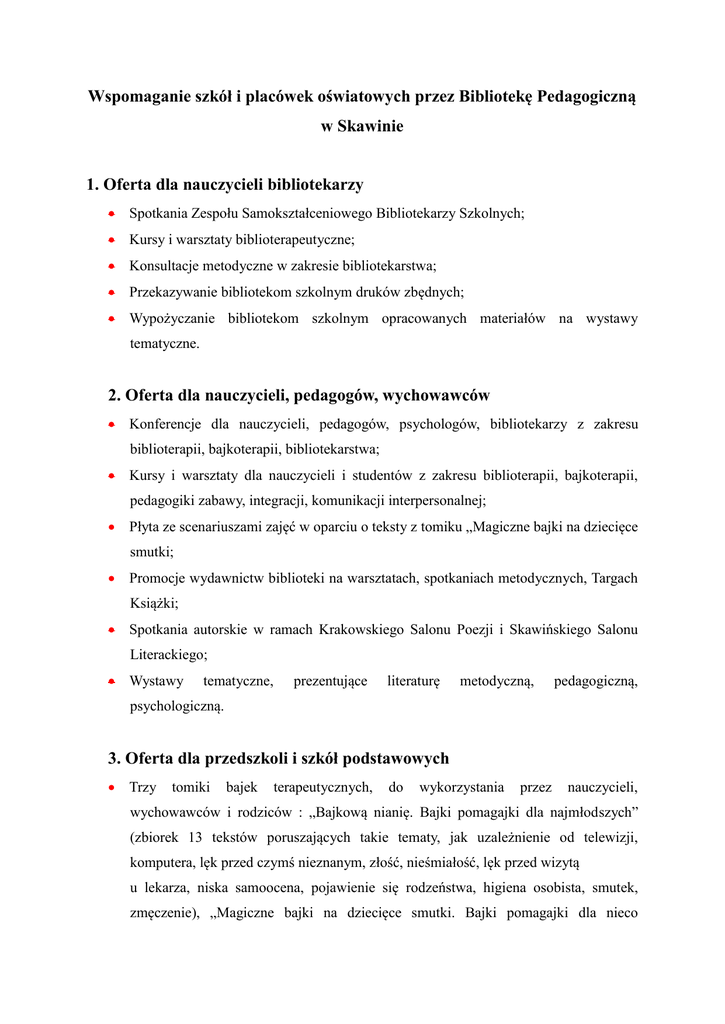 Wspomaganie szkół i placówek oświatowych przez Bibliotekę Pedagogiczną w Skawinie

1. Oferta dla nauczycieli bibliotekarzy

- Spotkania Zespołu Samokształceniowego Bibliotekarzy Szkolnych;
- Kursy i warsztaty biblioterapeutyczne;
- Konsultacje metodyczne w zakresie bibliotekarstwa;
- Przekazywanie bibliotekom szkolnym druków zbędnych;
- Wypożyczanie bibliotekom szkolnym opracowanych materiałów na wystawy tematyczne.

2. Oferta dla nauczycieli, pedagogów, wychowawców

- Konferencje dla nauczycieli, pedagogów, psychologów, bibliotekarzy z zakresu biblioterapii, bajkoterapii, bibliotekarstwa;
- Kursy i warsztaty dla nauczycieli i studentów z zakresu biblioterapii, bajkoterapii, pedagogiki zabawy, integracji, komunikacji interpersonalnej;
- Płyta ze scenariuszami zajęć w oparciu o teksty z tomiku „Magiczne bajki na dziecięce smutki;
- Promocje wydawnictw biblioteki na warsztatach, spotkaniach metodycznych, Targach Książki;
- Spotkania autorskie w ramach Krakowskiego Salonu Poezji i Skawińskiego Salonu Literackiego;
- Wystawy tematyczne, prezentujące literaturę metodyczną, pedagogiczną, psychologiczną.

3. Oferta dla przedszkoli i szkół podstawowych

- Trzy tomiki bajek terapeutycznych, do wykorzystania przez nauczycieli, wychowawców i rodziców : „Bajkową nianię. Bajki pomagajki dla najmłodszych” (zbiorek 13 tekstów poruszających takie tematy, jak uzależnienie od telewizji, komputera, lęk przed czymś nieznanym, złość, nieśmiałość, lęk przed wizytą u lekarza, niska samoocena, pojawienie się rodzeństwa, higiena osobista, smutek, zmęczenie), „Magiczne bajki na dziecięce smutki. Bajki pomagajki dla nieco